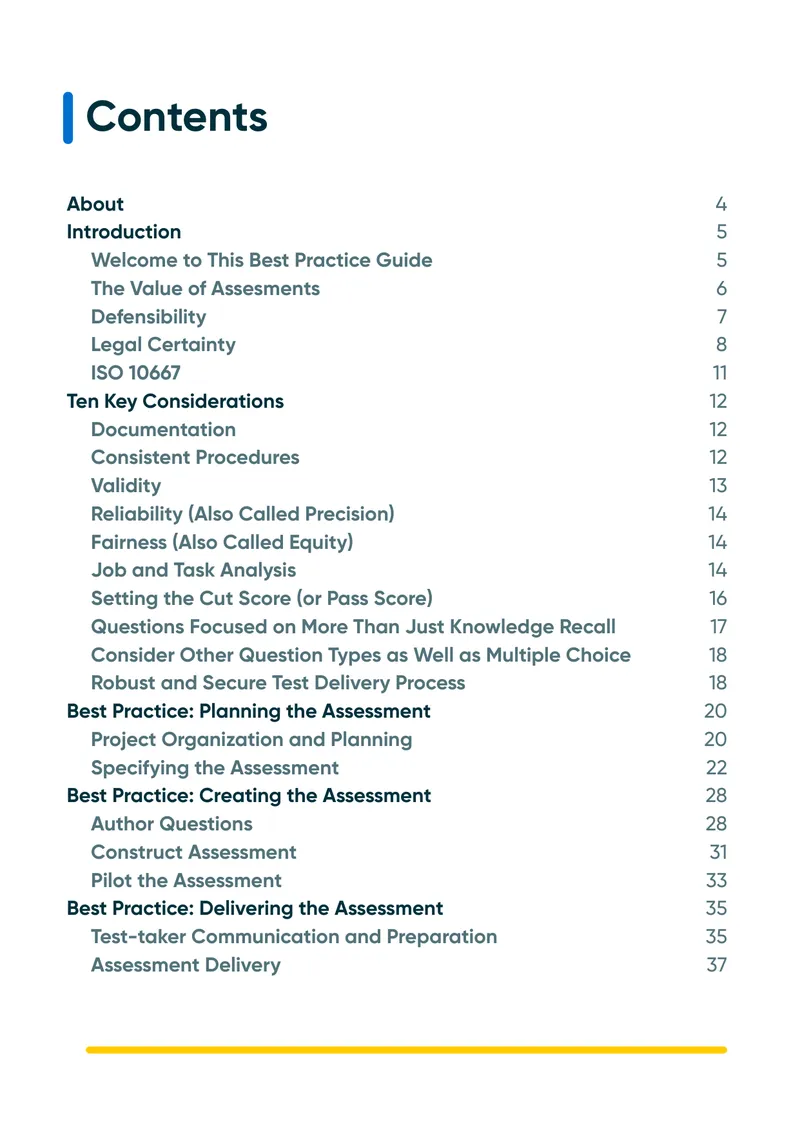 Contents

About 4
Introduction 5
Welcome to This Best Practice Guide 5
The Value of Assesments 6
Defensibility 7
Legal Certainty 8
ISO 10667 11
Ten Key Considerations 12
Documentation 12
Consistent Procedures 12
Validity 13
Reliability (Also Called Precision) 14
Fairness (Also Called Equity) 14
Job and Task Analysis 14
Setting the Cut Score (or Pass Score) 16
Questions Focused on More Than Just Knowledge Recall 17
Consider Other Question Types as Well as Multiple Choice 18
Robust and Secure Test Delivery Process 18
Best Practice: Planning the Assessment 20
Project Organization and Planning 20
Specifying the Assessment 22
Best Practice: Creating the Assessment 28
Author Questions 28
Construct Assessment 31
Pilot the Assessment 33
Best Practice: Delivering the Assessment 35
Test-taker Communication and Preparation 35
Assessment Delivery 37